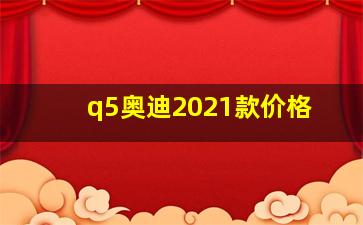 q5奥迪2021款价格